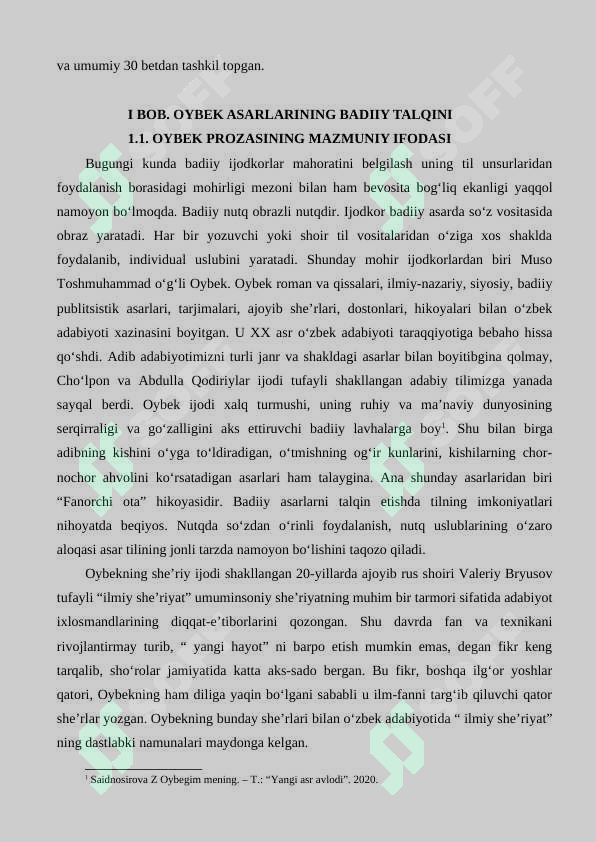 va umumiy 30 betdan tashkil topgan.

I BOB. OYBEK ASARLARINING BADIIY TALQINI
1.1. OYBEK PROZASINING MAZMUNIY IFODASI

Bugungi kunda badiiy ijodkorlar mahoratini belgilash uning til unsurlaridan foydalanish borasidagi mohirligi mezoni bilan ham bevosita bog‘liq ekanligi yaqqol namoyon bo‘lmoqda. Badiiy nutq obrazli nutqdir. Ijodkor badiiy asarda so‘z vositasida obraz yaratadi. Har bir yozuvchi yoki shoir til vositalaridan o‘ziga xos shaklda foydalanib, individual uslubini yaratadi. Shunday mohir ijodkorlardan biri Muso Toshmuhammad o‘g‘li Oybek. Oybek roman va qissalari, ilmiy-nazariy, siyosiy, badiiy publitsistik asarlari, tarjimalari, ajoyib she’rlari, dostonlari, hikoyalari bilan o‘zbek adabiyoti xazinasini boyitgan. U XX asr o‘zbek adabiyoti taraqqiyotiga bebaho hissa qo‘shdi. Adib adabiyotimizni turli janr va shakldagi asarlar bilan boyitibgina qolmay, Cho‘lpon va Abdulla Qodiriylar ijodi tufayli shakllangan adabiy tilimizga yanada sayqal berdi. Oybek ijodi xalq turmushi, uning ruhiy va ma’naviy dunyosining serqirraligi va go‘zalligini aks ettiruvchi badiiy lavhalarga boy$^1$. Shu bilan birga adibning kishini o‘yga to‘ldiradigan, o‘tmishning og‘ir kunlarini, kishilarning chor-nochor ahvolini ko‘rsatadigan asarlari ham talaygina. Ana shunday asarlaridan biri “Fanorchi ota” hikoyasidir. Badiiy asarlarni talqin etishda tilning imkoniyatlari nihoyatda beqiyos. Nutqda so‘zdan o‘rinli foydalanish, nutq uslublarining o‘zaro aloqasi asar tilining jonli tarzda namoyon bo‘lishini taqozo qiladi.

Oybekning she’riy ijodi shakllangan 20-yillarda ajoyib rus shoiri Valeriy Bryusov tufayli “ilmiy she’riyat” umuminsoniy she’riyatning muhim bir tarmori sifatida adabiyot ixlosmandlarining diqqat-e’tiborlarini qozongan. Shu davrda fan va texnikani rivojlantirmay turib, “ yangi hayot” ni barpo etish mumkin emas, degan fikr keng tarqalib, sho‘rolar jamiyatida katta aks-sado bergan. Bu fikr, boshqa ilg‘or yoshlar qatori, Oybekning ham diliga yaqin bo‘lgani sababli u ilm-fanni targ‘ib qiluvchi qator she’rlar yozgan. Oybekning bunday she’rlari bilan o‘zbek adabiyotida “ ilmiy she’riyat” ning dastlabki namunalari maydonga kelgan.

$^1$ Saidnosirova Z Oybegim mening. – T.: “Yangi asr avlodi”. 2020.